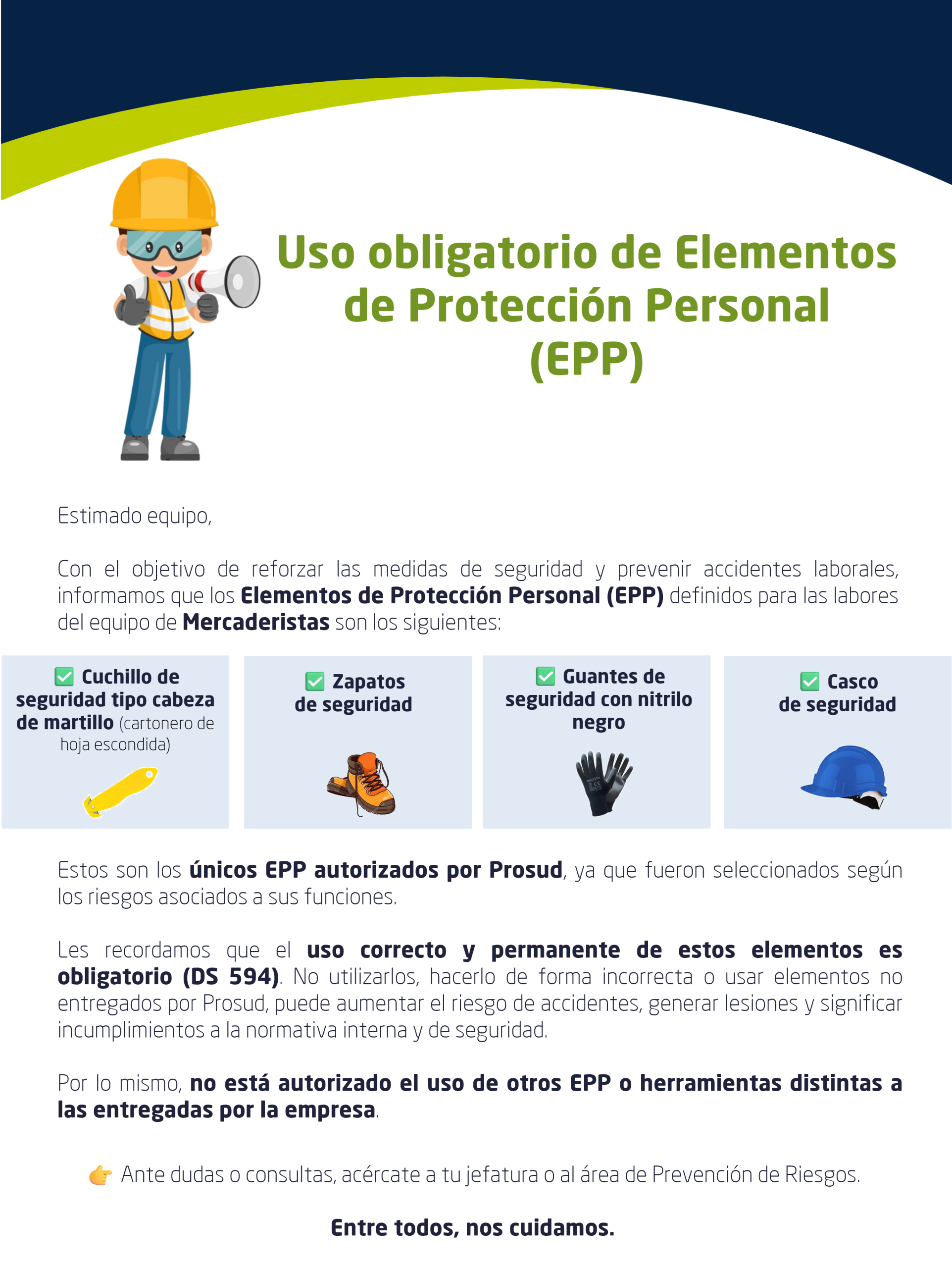 Uso obligatorio de Elementos de Protección Personal (EPP)

Estimado equipo,

Con el objetivo de reforzar las medidas de seguridad y prevenir accidentes laborales, informamos que los Elementos de Protección Personal (EPP) definidos para las labores del equipo de Mercaderistas son los siguientes:

☑ Cuchillo de seguridad tipo cabeza de martillo (cartonero de hoja escondida)

☑ Zapatos de seguridad

☑ Guantes de seguridad con nitrilo negro

☑ Casco de seguridad

Estos son los únicos EPP autorizados por Prosud, ya que fueron seleccionados según los riesgos asociados a sus funciones.

Les recordamos que el uso correcto y permanente de estos elementos es obligatorio (DS 594). No utilizarlos, hacerlo de forma incorrecta o usar elementos no entregados por Prosud, puede aumentar el riesgo de accidentes, generar lesiones y significar incumplimientos a la normativa interna y de seguridad.

Por lo mismo, no está autorizado el uso de otros EPP o herramientas distintas a las entregadas por la empresa.

👉 Ante dudas o consultas, acércate a tu jefatura o al área de Prevención de Riesgos.

Entre todos, nos cuidamos.